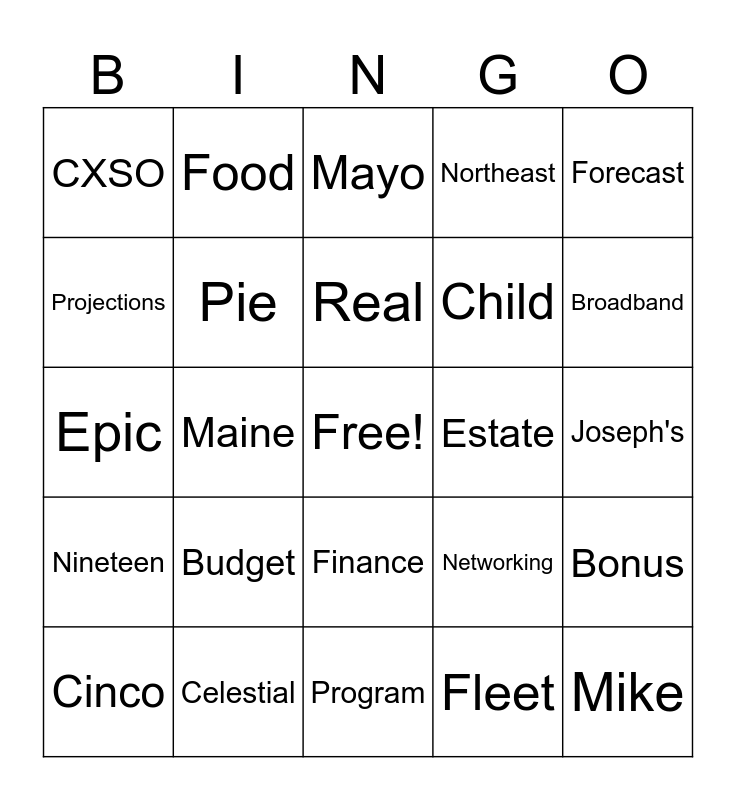 | B | I | N | G | O |
|---|---|---|---|---|
| CXSO | Food | Mayo | Northeast | Forecast |
| Projections | Pie | Real | Child | Broadband |
| Epic | Maine | Free! | Estate | Joseph's |
| Nineteen | Budget | Finance | Networking | Bonus |
| Cinco | Celestial | Program | Fleet | Mike |